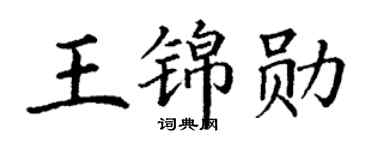 王锦勋

词典网